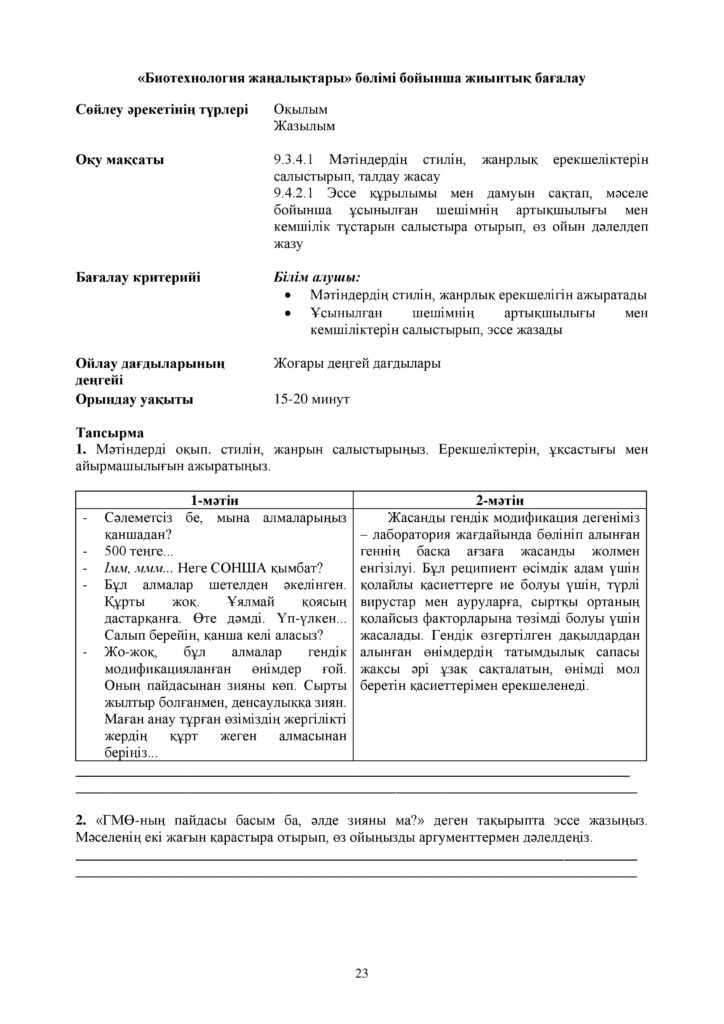 «Биотехнология жаңалықтары» бөлімі бойынша жиынтық бағалау

Сөйлеу әрекетінің түрлері
Оқылым
Жазылым

Оқу мақсаты
9.3.4.1 Мәтіндердің стилін, жанрлық ерекшеліктерін салыстырып, талдау жасау
9.4.2.1 Эссе құрылымы мен дамуын сақтап, мәселе бойынша ұсынылған шешімнің артықшылығы мен кемшілік тұстарын салыстыра отырып, өз ойын дәлелдеп жазу

Бағалау критерийі
Білім алушы:
• Мәтіндердің стилін, жанрлық ерекшелігін ажыратады
• Ұсынылған шешімнің артықшылығы мен кемшіліктерін салыстырып, эссе жазады

Ойлау дағдыларының деңгейі
Жоғары деңгей дағдылары

Орындау уақыты
15-20 минут

Тапсырма
1. Мәтіндерді оқып. стилін, жанрын салыстырыңыз. Ерекшеліктерін, ұқсастығы мен айырмашылығын ажыратыңыз.

| 1-мәтін | 2-мәтін |
|---|---|
| - Сәлеметсіз бе, мына алмаларыңыз қаншадан? - 500 теңге... - Імм, ммм... Неге СОНША қымбат? - Бұл алмалар шетелден әкелінген. Құрты жоқ. Ұялмай қоясың дастарқанға. Өте дәмді. Үп-үлкен... Салып берейін, қанша келі аласыз? - Жо-жоқ, бұл алмалар гендік модификацияланған өнімдер ғой. Оның пайдасынан зияны көп. Сырты жылтыр болғанмен, денсаулыққа зиян. Маған анау тұрған өзіміздің жергілікті жердің құрт жеген алмасынан беріңіз... | Жасанды гендік модификация дегеніміз – лаборатория жағдайында бөлініп алынған геннің басқа ағзаға жасанды жолмен енгізілуі. Бұл реципиент өсімдік адам үшін қолайлы қасиеттерге ие болуы үшін, түрлі вирустар мен ауруларға, сыртқы ортаның қолайсыз факторларына төзімді болуы үшін жасалады. Гендік өзгертілген дақылдардан алынған өнімдердің татымдылық сапасы жақсы әрі ұзақ сақталатын, өнімді мол беретін қасиеттерімен ерекшеленеді. |

____
____

2. «ГМӨ-ның пайдасы басым ба, әлде зияны ма?» деген тақырыпта эссе жазыңыз. Мәселенің екі жағын қарастыра отырып, өз ойыңызды аргументтермен дәлелдеңіз.
____
____

23